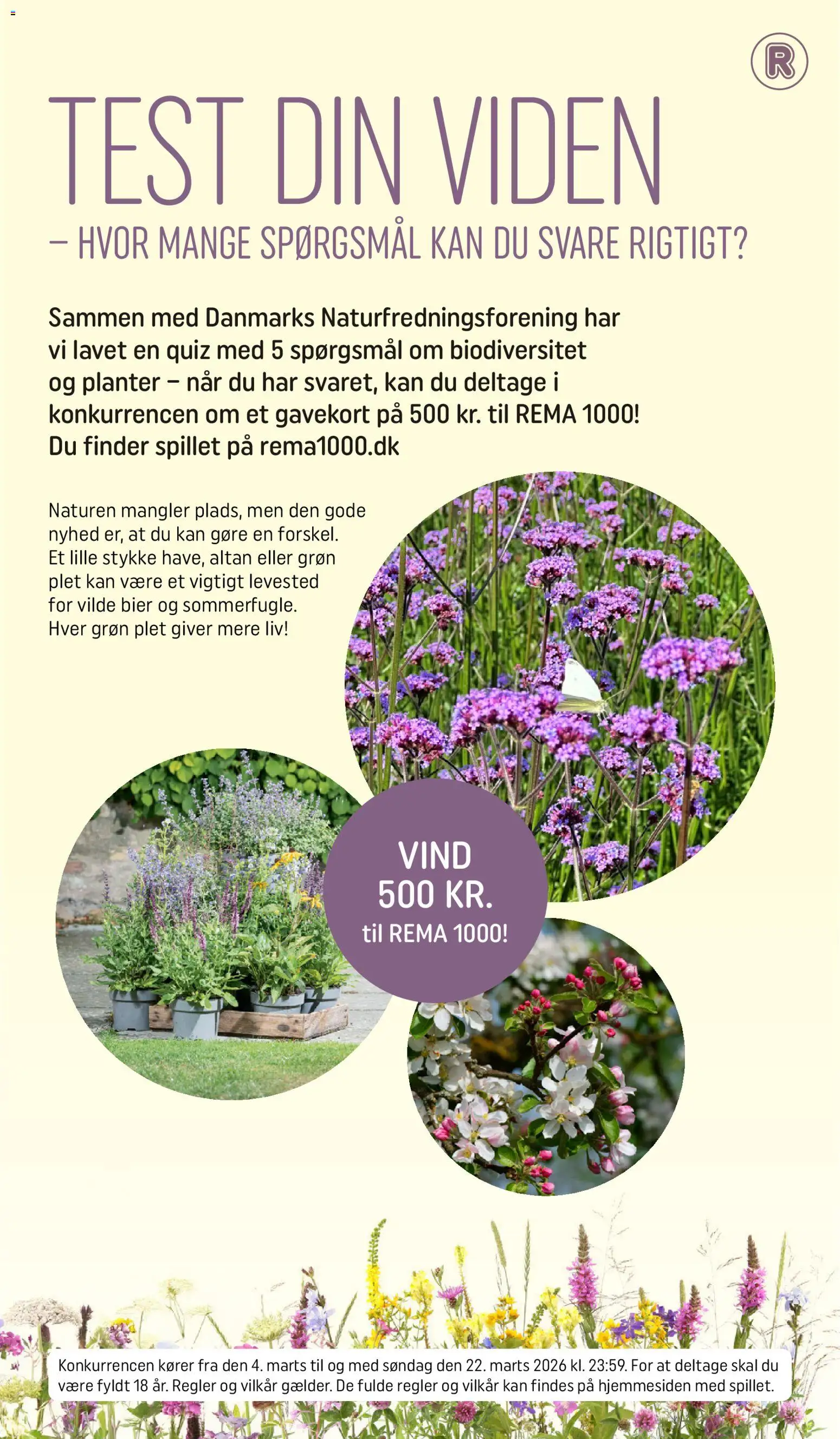 R

TEST DIN VIDEN

– HVOR MANGE SPØRGSMÅL KAN DU SVARE RIGTIGT?

Sammen med Danmarks Naturfredningsforening har vi lavet en quiz med 5 spørgsmål om biodiversitet og planter – når du har svaret, kan du deltage i konkurrencen om et gavekort på 500 kr. til REMA 1000! Du finder spillet på rema1000.dk

Naturen mangler plads, men den gode nyhed er, at du kan gøre en forskel. Et lille stykke have, altan eller grøn plet kan være et vigtigt levested for vilde bier og sommerfugle. Hver grøn plet giver mere liv!

VIND 500 KR. til REMA 1000!

Konkurrencen kører fra den 4. marts til og med søndag den 22. marts 2026 kl. 23:59. For at deltage skal du være fyldt 18 år. Regler og vilkår gælder. De fulde regler og vilkår kan findes på hjemmesiden med spillet.